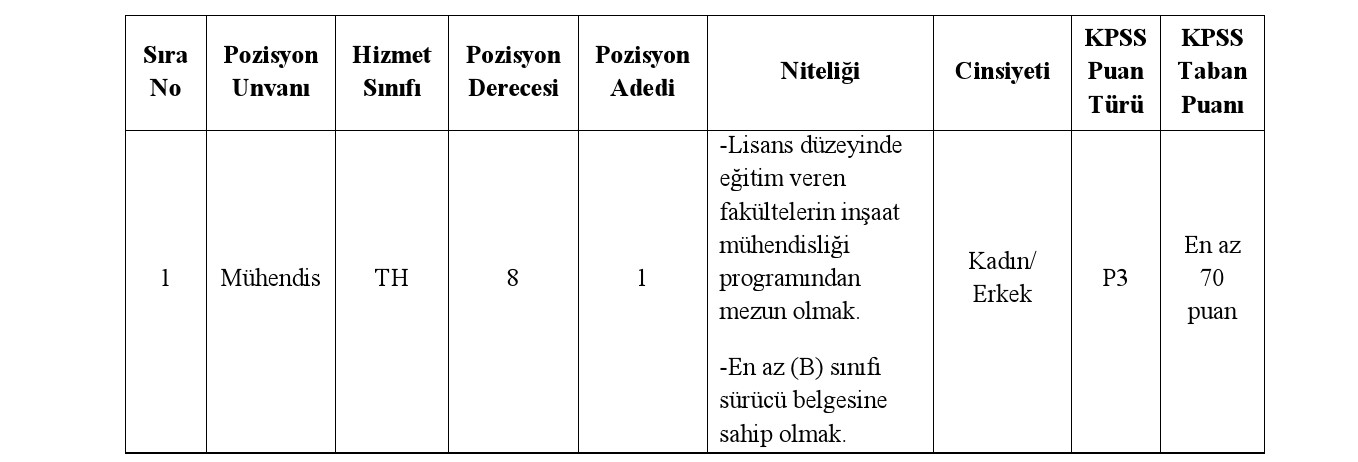 | Sıra No | Pozisyon Unvanı | Hizmet Sınıfı | Pozisyon Derecesi | Pozisyon Adedi | Niteliği | Cinsiyeti | KPSS Puan Türü | KPSS Taban Puanı |
|---|---|---|---|---|---|---|---|---|
| 1 | Mühendis | TH | 8 | 1 | -Lisans düzeyinde eğitim veren fakültelerin inşaat mühendisliği programından mezun olmak. -En az (B) sınıfı sürücü belgesine sahip olmak. | Kadın/ Erkek | P3 | En az 70 puan |